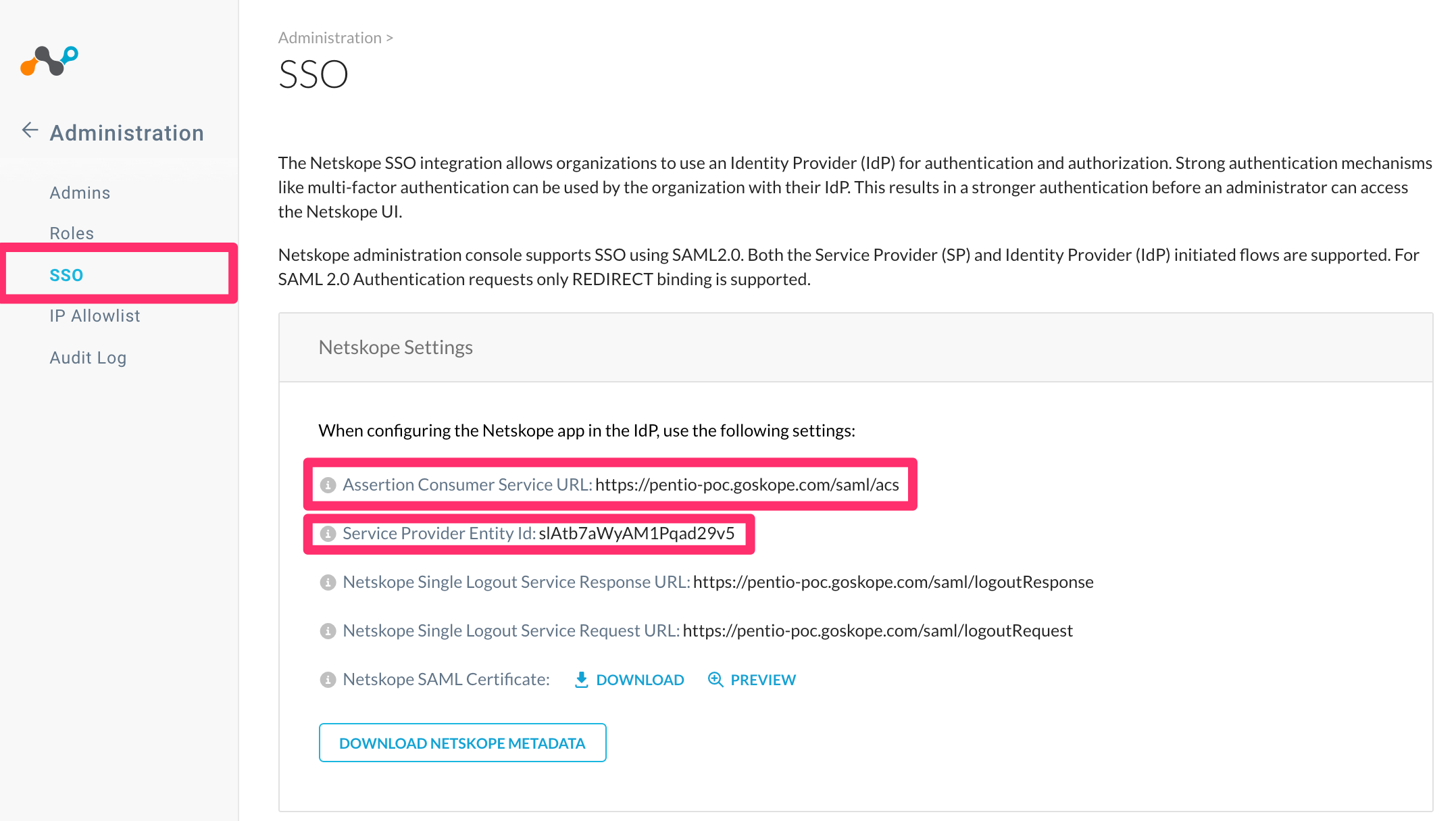 Administration

Admins

Roles

SSO

IP Allowlist

Audit Log

Administration >

SSO

The Netskope SSO integration allows organizations to use an Identity Provider (IdP) for authentication and authorization. Strong authentication mechanisms like multi-factor authentication can be used by the organization with their IdP. This results in a stronger authentication before an administrator can access the Netskope UI.

Netskope administration console supports SSO using SAML2.0. Both the Service Provider (SP) and Identity Provider (IdP) initiated flows are supported. For SAML 2.0 Authentication requests only REDIRECT binding is supported.

Netskope Settings

When configuring the Netskope app in the IdP, use the following settings:

Assertion Consumer Service URL: https://pentio-poc.goskope.com/saml/acs

Service Provider Entity Id: slAtb7aWyAM1Pqad29v5

Netskope Single Logout Service Response URL: https://pentio-poc.goskope.com/saml/logoutResponse

Netskope Single Logout Service Request URL: https://pentio-poc.goskope.com/saml/logoutRequest

Netskope SAML Certificate: DOWNLOAD PREVIEW

DOWNLOAD NETSKOPE METADATA